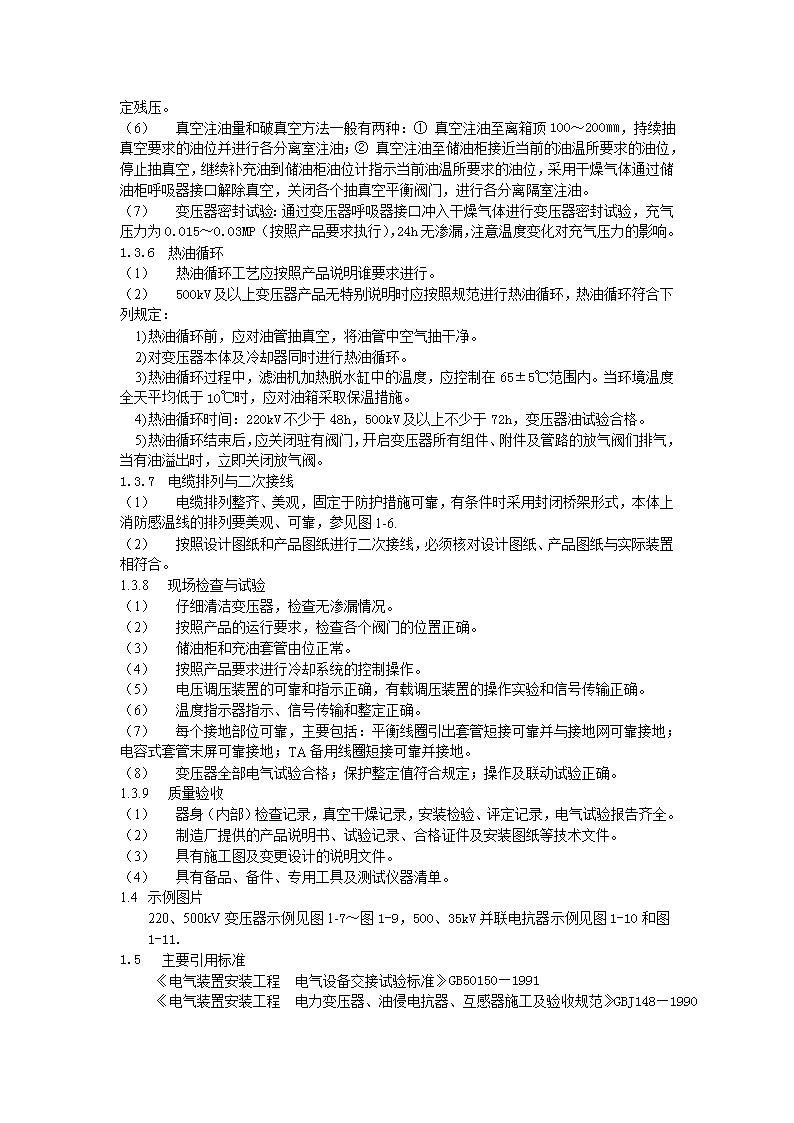 定残压。
（6）　真空注油量和破真空方法一般有两种：① 真空注油至离箱顶100～200㎜，持续抽真空要求的油位并进行各分离室注油；② 真空注油至储油柜接近当前的油温所要求的油位，停止抽真空，继续补充油到储油柜油位计指示当前油温所要求的油位，采用干燥气体通过储油柜呼吸器接口解除真空，关闭各个抽真空平衡阀门，进行各分离隔室注油。
（7）　变压器密封试验：通过变压器呼吸器接口冲入干燥气体进行变压器密封试验，充气压力为0.015～0.03MP（按照产品要求执行），24h无渗漏，注意温度变化对充气压力的影响。
1.3.6　热油循环
（1）　热油循环工艺应按照产品说明谁要求进行。
（2）　500kV及以上变压器产品无特别说明时应按照规范进行热油循环，热油循环符合下列规定：
1)热油循环前，应对油管抽真空，将油管中空气抽干净。
2)对变压器本体及冷却器同时进行热油循环。
3)热油循环过程中，滤油机加热脱水缸中的温度，应控制在65±5℃范围内。当环境温度全天平均低于10℃时，应对油箱采取保温措施。
4)热油循环时间：220kV不少于48h，500kV及以上不少于72h，变压器油试验合格。
5)热油循环结束后，应关闭驻有阀门，开启变压器所有组件、附件及管路的放气阀们排气，当有油溢出时，立即关闭放气阀。
1.3.7　电缆排列与二次接线
（1）　电缆排列整齐、美观，固定于防护措施可靠，有条件时采用封闭桥架形式，本体上消防感温线的排列要美观、可靠，参见图1-6.
（2）　按照设计图纸和产品图纸进行二次接线，必须核对设计图纸、产品图纸与实际装置相符合。
1.3.8　现场检查与试验
（1）　仔细清洁变压器，检查无渗漏情况。
（2）　按照产品的运行要求，检查各个阀门的位置正确。
（3）　储油柜和充油套管由位正常。
（4）　按照产品要求进行冷却系统的控制操作。
（5）　电压调压装置的可靠和指示正确，有载调压装置的操作实验和信号传输正确。
（6）　温度指示器指示、信号传输和整定正确。
（7）　每个接地部位可靠，主要包括：平衡线圈引出套管短接可靠并与接地网可靠接地；电容式套管末屏可靠接地；TA备用线圈短接可靠并接地。
（8）　变压器全部电气试验合格；保护整定值符合规定；操作及联动试验正确。
1.3.9　质量验收
（1）　器身（内部）检查记录，真空干燥记录，安装检验、评定记录，电气试验报告齐全。
（2）　制造厂提供的产品说明书、试验记录、合格证件及安装图纸等技术文件。
（3）　具有施工图及变更设计的说明文件。
（4）　具有备品、备件、专用工具及测试仪器清单。
1.4 示例图片
220、500kV变压器示例见图1-7～图1-9，500、35kV并联电抗器示例见图1-10和图1-11.
1.5　主要引用标准
《电气装置安装工程　电气设备交接试验标准》GB50150－1991
《电气装置安装工程　电力变压器、油侵电抗器、互感器施工及验收规范》GBJ148－1990